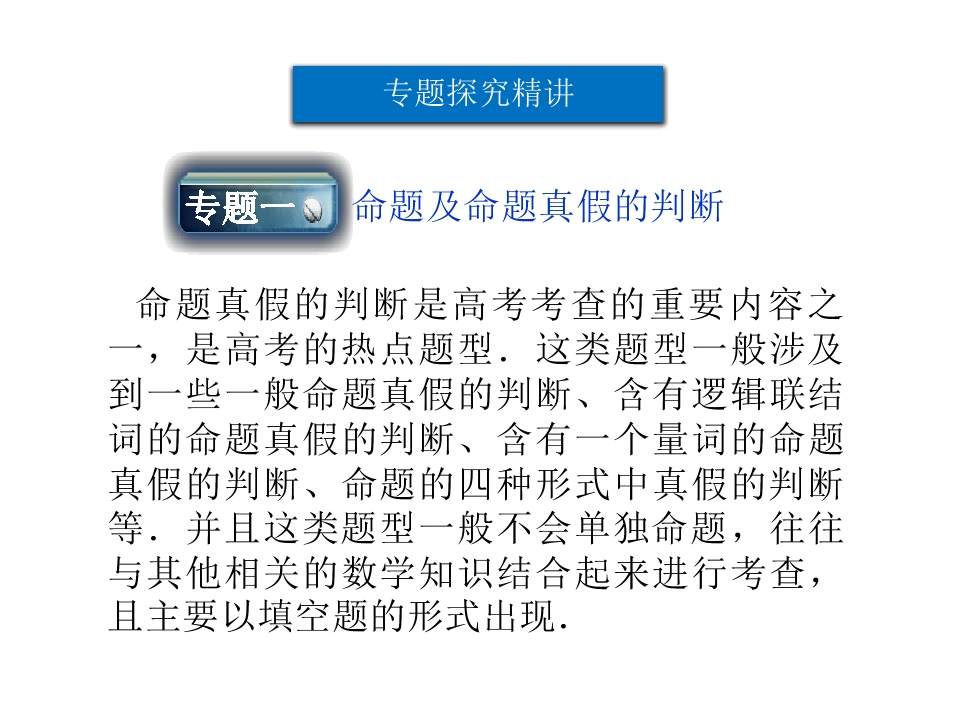 专题探究精讲

专题一

命题及命题真假的判断

命题真假的判断是高考考查的重要内容之一，是高考的热点题型．这类题型一般涉及到一些一般命题真假的判断、含有逻辑联结词的命题真假的判断、含有一个量词的命题真假的判断、命题的四种形式中真假的判断等．并且这类题型一般不会单独命题，往往与其他相关的数学知识结合起来进行考查，且主要以填空题的形式出现．